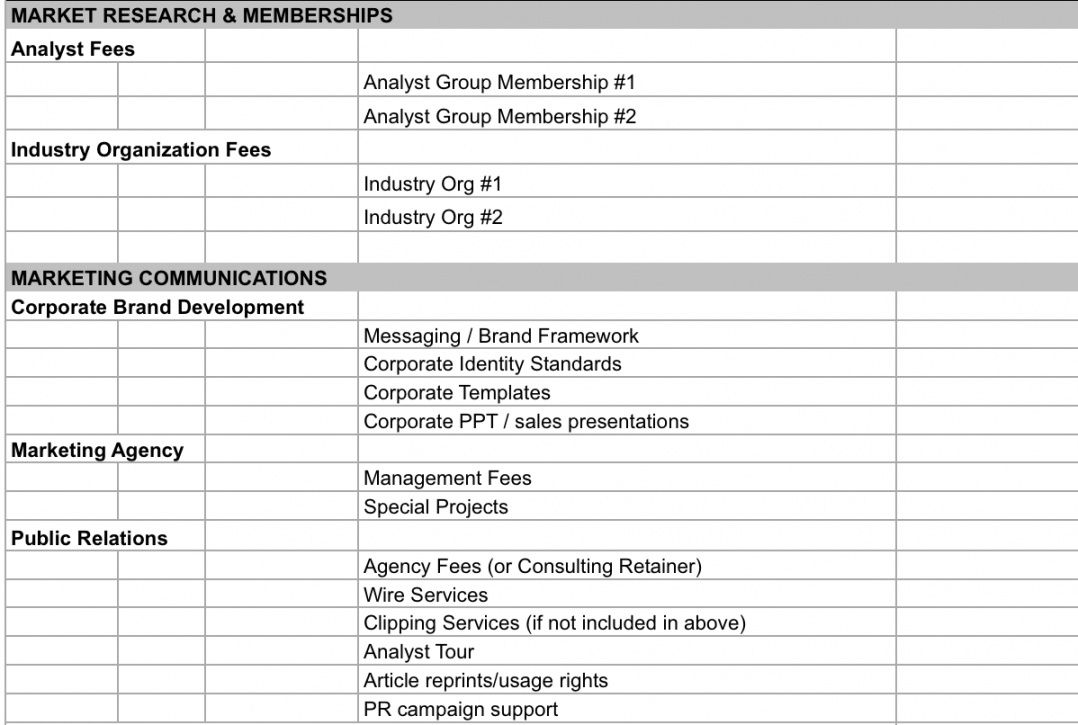 | MARKET RESEARCH & MEMBERSHIPS | | | | |
|---|---|---|---|---|
| Analyst Fees | | | | |
| | | | Analyst Group Membership #1 | |
| | | | Analyst Group Membership #2 | |
| Industry Organization Fees | | | | |
| | | | Industry Org #1 | |
| | | | Industry Org #2 | |
| | | | | |
| MARKETING COMMUNICATIONS | | | | |
| Corporate Brand Development | | | | |
| | | | Messaging / Brand Framework | |
| | | | Corporate Identity Standards | |
| | | | Corporate Templates | |
| | | | Corporate PPT / sales presentations | |
| Marketing Agency | | | | |
| | | | Management Fees | |
| | | | Special Projects | |
| Public Relations | | | | |
| | | | Agency Fees (or Consulting Retainer) | |
| | | | Wire Services | |
| | | | Clipping Services (if not included in above) | |
| | | | Analyst Tour | |
| | | | Article reprints/usage rights | |
| | | | PR campaign support | |